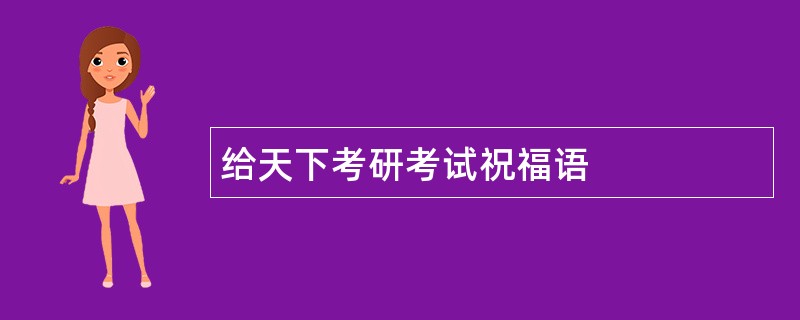 给天下考研考试祝福语